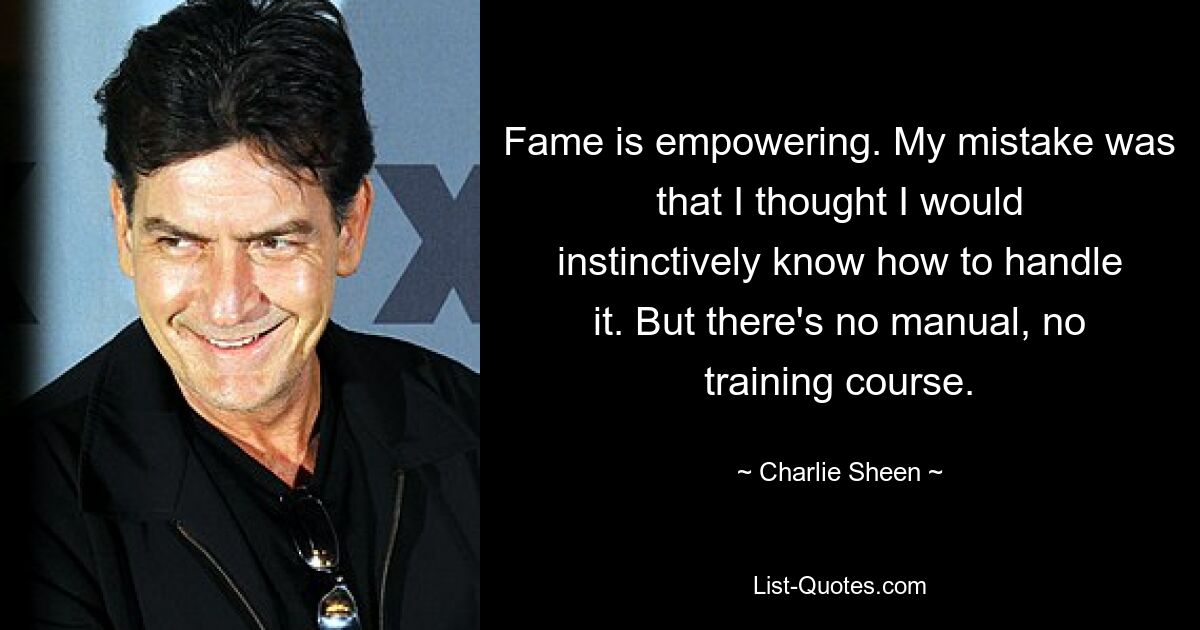 Fame is empowering. My mistake was that I thought I would instinctively know how to handle it. But there's no manual, no training course.

~ Charlie Sheen ~

List-Quotes.com